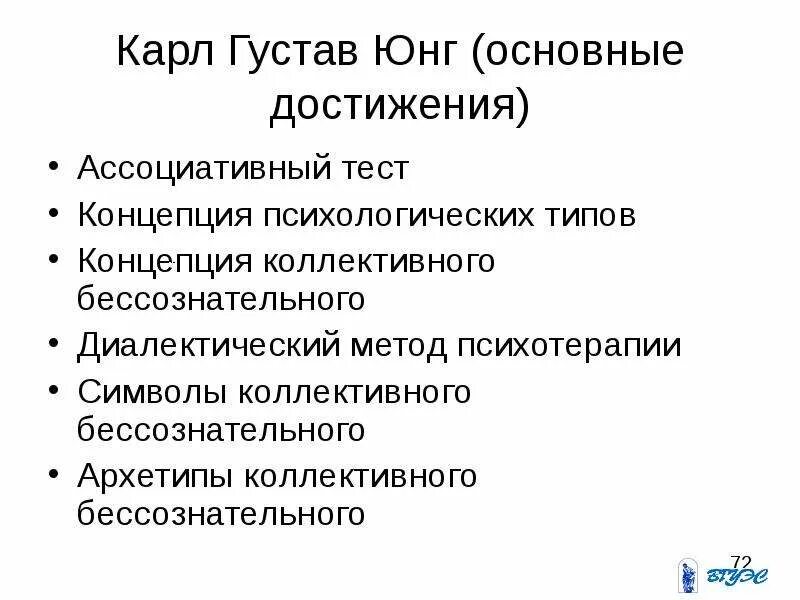 Карл Густав Юнг (основные достижения)

• Ассоциативный тест
• Концепция психологических типов
• Концепция коллективного бессознательного
• Диалектический метод психотерапии
• Символы коллективного бессознательного
• Архетипы коллективного бессознательного

72

ВГУЭС